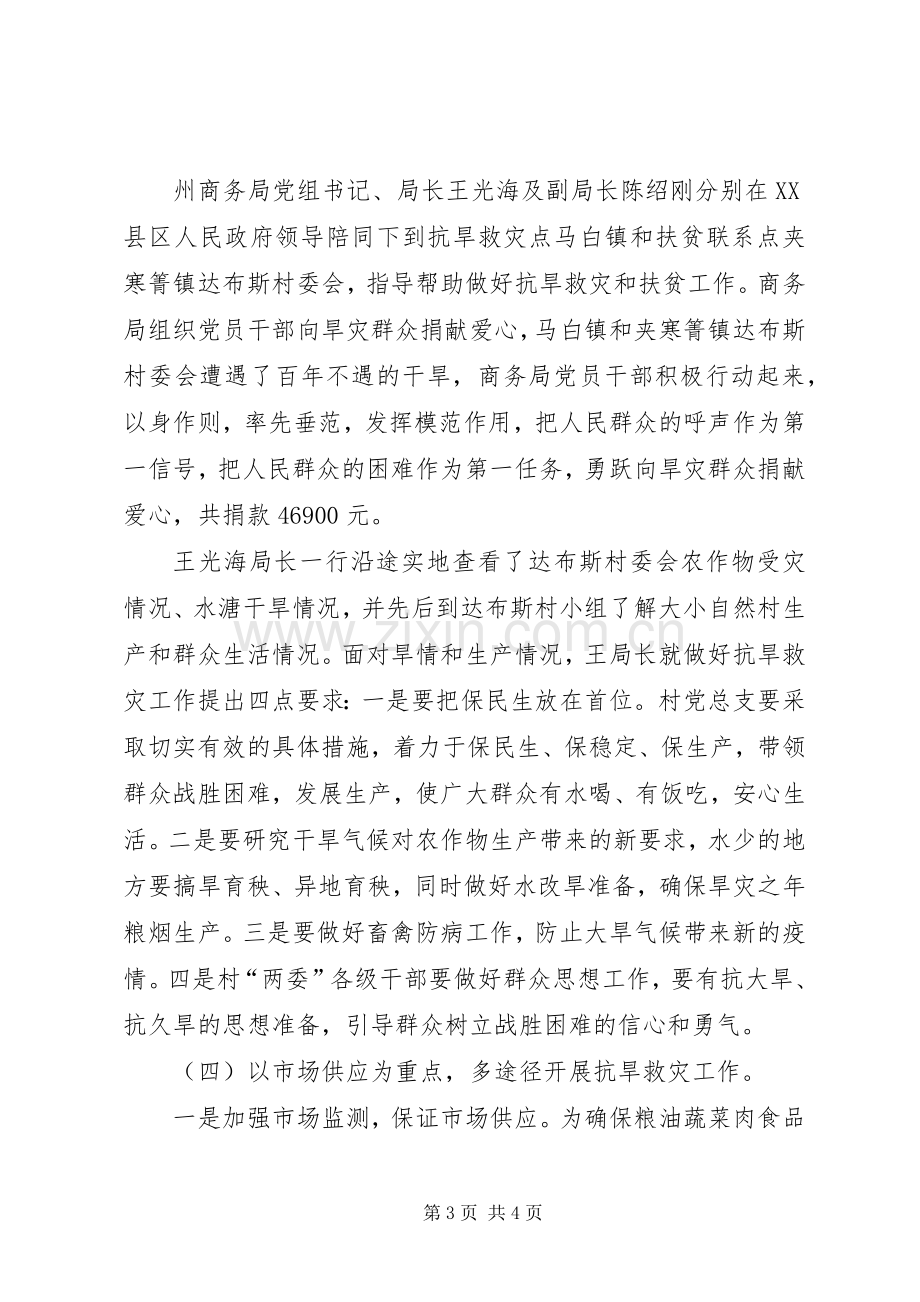 州商务局党组书记、局长王光海及副局长陈绍刚分别在XX县区人民政府领导陪同下到抗旱救灾点马白镇和扶贫联系点夹寒箐镇达布斯村委会，指导帮助做好抗旱救灾和扶贫工作。商务局组织党员干部向旱灾群众捐献爱心，马白镇和夹寒箐镇达布斯村委会遭遇了百年不遇的干旱，商务局党员干部积极行动起来，以身作则，率先垂范，发挥模范作用，把人民群众的呼声作为第一信号，把人民群众的困难作为第一任务，勇跃向旱灾群众捐献爱心，共捐款46900元。

王光海局长一行沿途实地查看了达布斯村委会农作物受灾情况、水溏干旱情况，并先后到达布斯村小组了解大小自然村生产和群众生活情况。面对旱情和生产情况，王局长就做好抗旱救灾工作提出四点要求：一是要把保民生放在首位。村党总支要采取切实有效的具体措施，着力于保民生、保稳定、保生产，带领群众战胜困难，发展生产，使广大群众有水喝、有饭吃，安心生活。二是要研究干旱气候对农作物生产带来的新要求，水少的地方要搞旱育秧、异地育秧，同时做好水改旱准备，确保旱灾之年粮烟生产。三是要做好畜禽防病工作，防止大旱气候带来新的疫情。四是村“两委”各级干部要做好群众思想工作，要有抗大旱、抗久旱的思想准备，引导群众树立战胜困难的信心和勇气。

（四）以市场供应为重点，多途径开展抗旱救灾工作。

一是加强市场监测，保证市场供应。为确保粮油蔬菜肉食品

第3页 共4页

www.zixin.com.cn